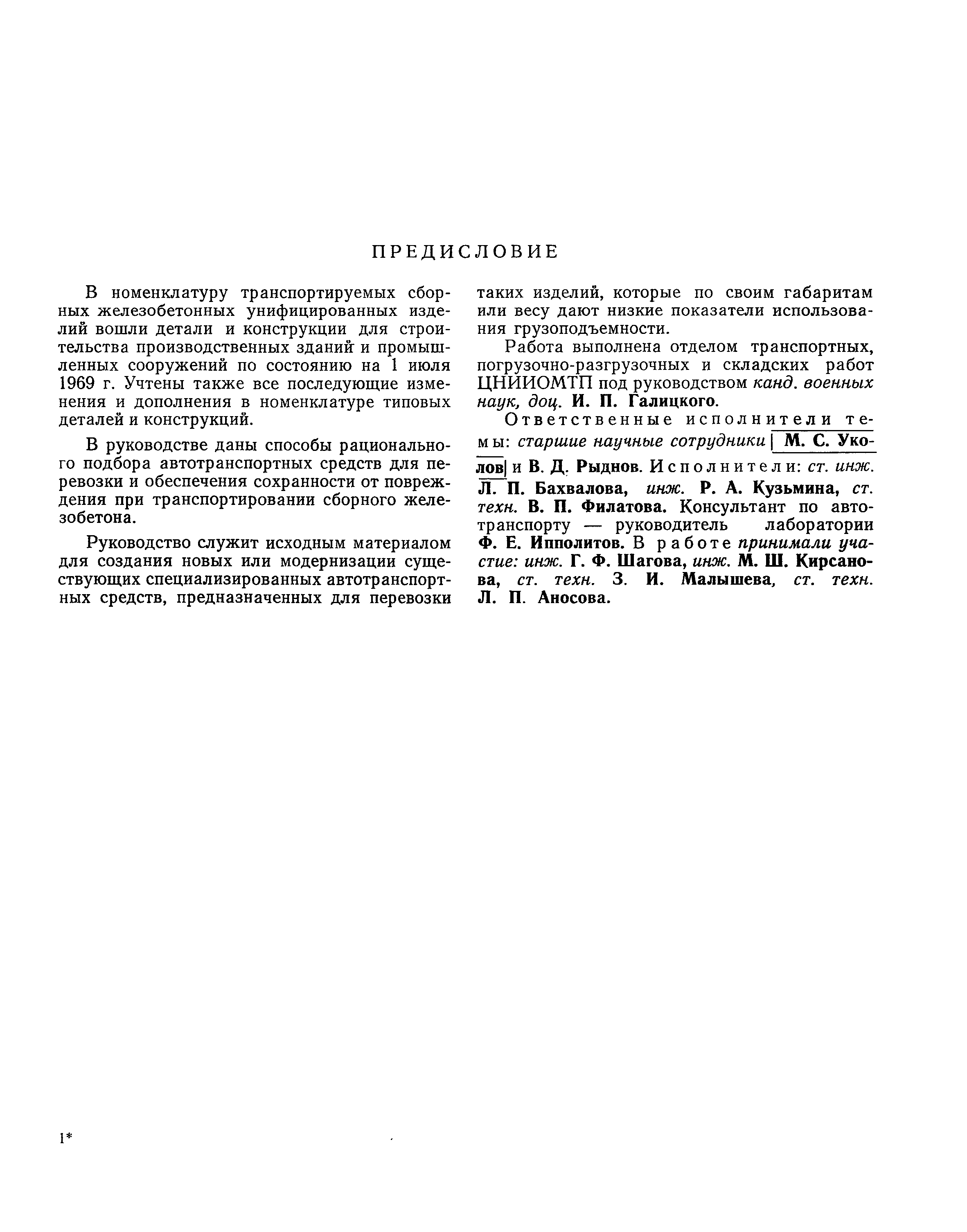 ПРЕДИСЛОВИЕ

В номенклатуру транспортируемых сборных железобетонных унифицированных изделий вошли детали и конструкции для строительства производственных зданий и промышленных сооружений по состоянию на 1 июля 1969 г. Учтены также все последующие изменения и дополнения в номенклатуре типовых деталей и конструкций.

В руководстве даны способы рационального подбора автотранспортных средств для перевозки и обеспечения сохранности от повреждения при транспортировании сборного железобетона.

Руководство служит исходным материалом для создания новых или модернизации существующих специализированных автотранспортных средств, предназначенных для перевозки таких изделий, которые по своим габаритам или весу дают низкие показатели использования грузоподъемности.

Работа выполнена отделом транспортных, погрузочно-разгрузочных и складских работ ЦНИИОМТП под руководством канд. военных наук, доц. И. П. Галицкого.

Ответственные исполнители темы: старшие научные сотрудники М. С. Уколов и В. Д. Рыднов. Исполнители: ст. инж. Л. П. Бахвалова, инж. Р. А. Кузьмина, ст. техн. В. П. Филатова. Консультант по автотранспорту — руководитель лаборатории Ф. Е. Ипполитов. В работе принимали участие: инж. Г. Ф. Шагова, инж. М. Ш. Кирсанова, ст. техн. З. И. Малышева, ст. техн. Л. П. Аносова.

1*